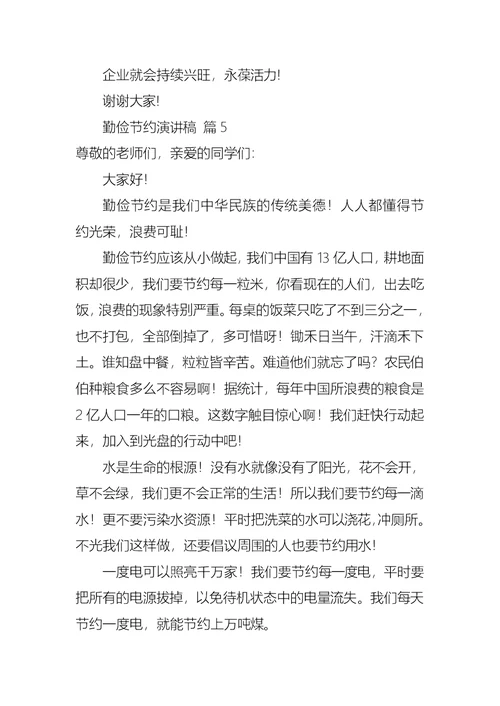 企业就会持续兴旺，永葆活力!

谢谢大家!

勤俭节约演讲稿 篇 5

尊敬的老师们，亲爱的同学们:

大家好!

勤俭节约是我们中华民族的传统美德！人人都懂得节约光荣，浪费可耻!

勤俭节约应该从小做起，我们中国有 13 亿人口，耕地面积却很少，我们要节约每一粒米，你看现在的人们，出去吃饭，浪费的现象特别严重。每桌的饭菜只吃了不到三分之一，也不打包，全部倒掉了，多可惜呀！锄禾日当午，汗滴禾下土。谁知盘中餐，粒粒皆辛苦。难道他们就忘了吗？农民伯伯种粮食多么不容易啊！据统计，每年中国所浪费的粮食是 2 亿人口一年的口粮。这数字触目惊心啊！我们赶快行动起来，加入到光盘的行动中吧!

水是生命的根源！没有水就像没有了阳光，花不会开，草不会绿，我们更不会正常的生活！所以我们要节约每一滴水！更不要污染水资源！平时把洗菜的水可以浇花，冲厕所。不光我们这样做，还要倡议周围的人也要节约用水!

一度电可以照亮千万家！我们要节约每一度电，平时要把所有的电源拔掉，以免待机状态中的电量流失。我们每天节约一度电，就能节约上万吨煤。